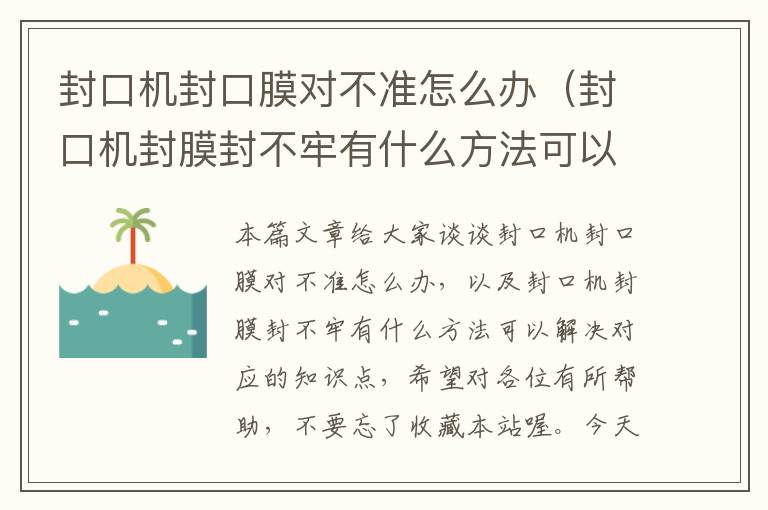 封口机封口膜对不准怎么办（封口机封膜封不牢有什么方法可以

本篇文章给大家谈谈封口机封口膜对不准怎么办，以及封口机封膜封不牢有什么方法可以解决对应的知识点，希望对各位有所帮助，不要忘了收藏本站喔。今天